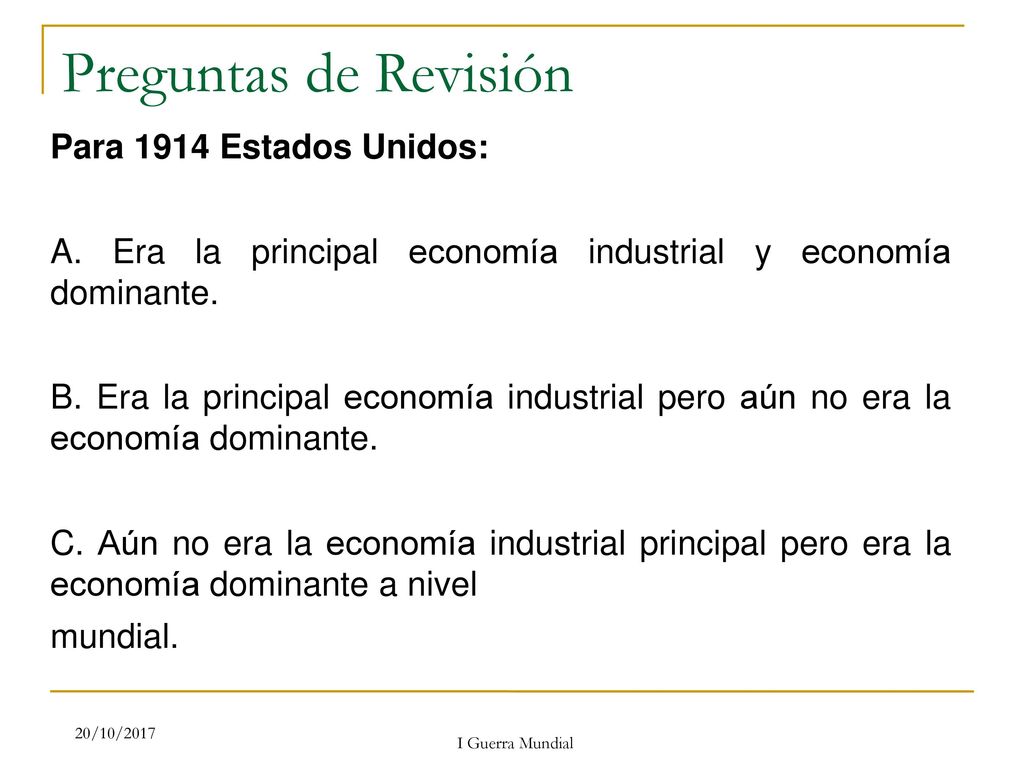 Preguntas de Revisión

Para 1914 Estados Unidos:

A. Era la principal economía industrial y economía dominante.

B. Era la principal economía industrial pero aún no era la economía dominante.

C. Aún no era la economía industrial principal pero era la economía dominante a nivel

mundial.

20/10/2017

I Guerra Mundial